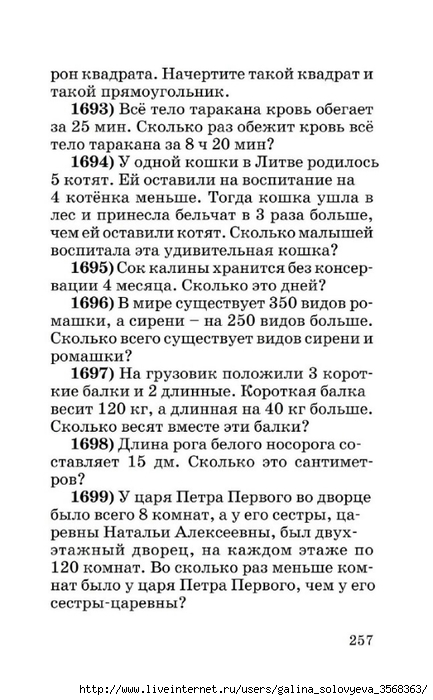 рон квадрата. Начертите такой квадрат и такой прямоугольник.

**1693)** Всё тело таракана кровь обегает за 25 мин. Сколько раз обежит кровь всё тело таракана за 8 ч 20 мин?

**1694)** У одной кошки в Литве родилось 5 котят. Ей оставили на воспитание на 4 котёнка меньше. Тогда кошка ушла в лес и принесла бельчат в 3 раза больше, чем ей оставили котят. Сколько малышей воспитала эта удивительная кошка?

**1695)** Сок калины хранится без консервации 4 месяца. Сколько это дней?

**1696)** В мире существует 350 видов ромашки, а сирени – на 250 видов больше. Сколько всего существует видов сирени и ромашки?

**1697)** На грузовик положили 3 короткие балки и 2 длинные. Короткая балка весит 120 кг, а длинная на 40 кг больше. Сколько весят вместе эти балки?

**1698)** Длина рога белого носорога составляет 15 дм. Сколько это сантиметров?

**1699)** У царя Петра Первого во дворце было всего 8 комнат, а у его сестры, царевны Натальи Алексеевны, был двухэтажный дворец, на каждом этаже по 120 комнат. Во сколько раз меньше комнат было у царя Петра Первого, чем у его сестры-царевны?

257

http://www.liveinternet.ru/users/galina_solovyeva_3568363/